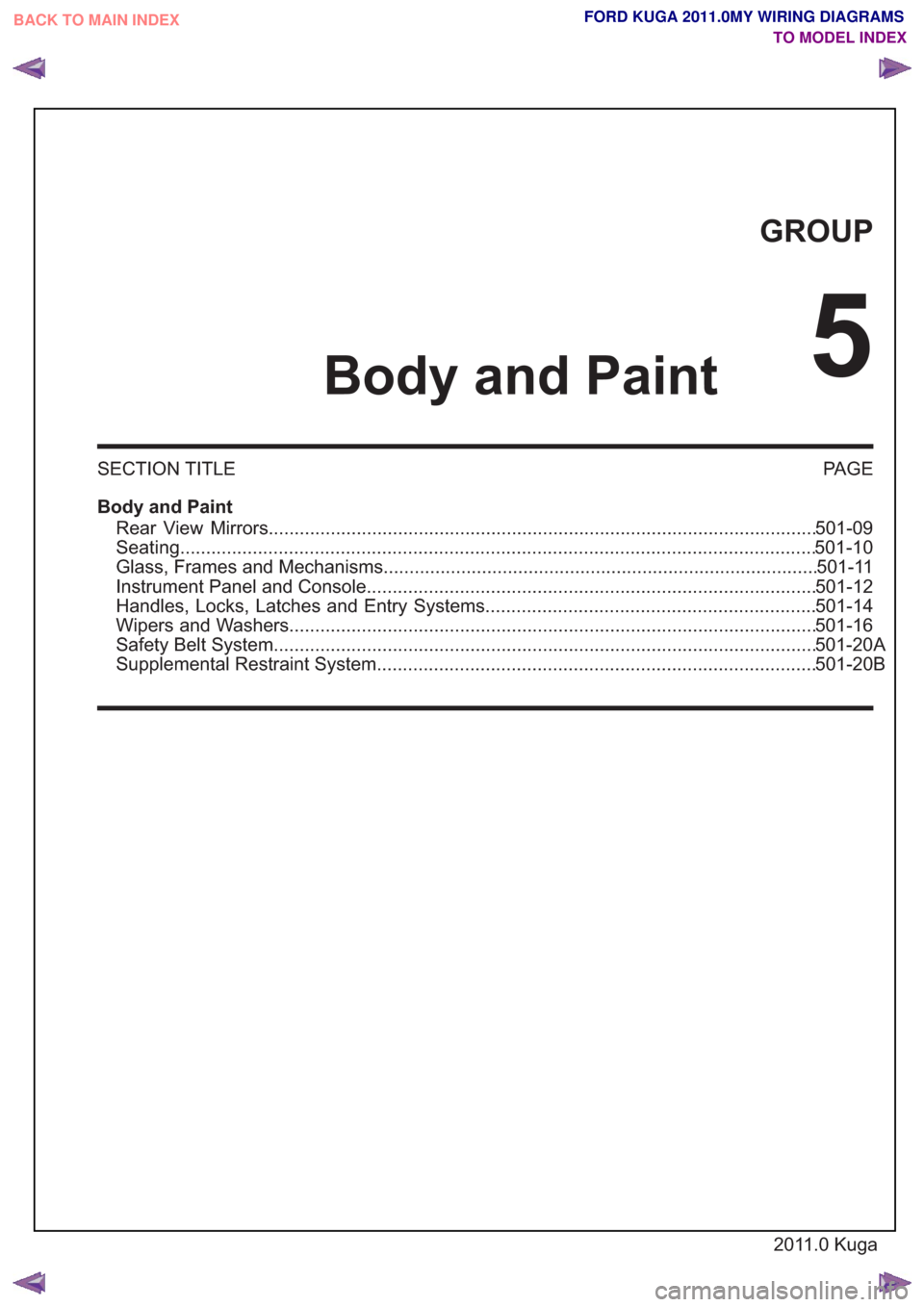 BACK TO MAIN INDEX

FORD KUGA 2011.0MY WIRING DIAGRAMS
TO MODEL INDEX

GROUP

5

Body and Paint

SECTION TITLE
PAGE

Body and Paint
Rear View Mirrors 501-09
Seating 501-10
Glass, Frames and Mechanisms 501-11
Instrument Panel and Console 501-12
Handles, Locks, Latches and Entry Systems 501-14
Wipers and Washers 501-16
Safety Belt System 501-20A
Supplemental Restraint System 501-20B

2011.0 Kuga

carmanualsonline.info